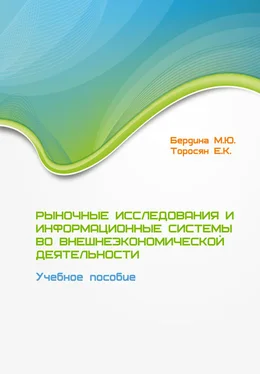 Бердина М.Ю.
Торосян Е.К.

РЫНОЧНЫЕ ИССЛЕДОВАНИЯ И ИНФОРМАЦИОННЫЕ СИСТЕМЫ ВО ВНЕШНЕЭКОНОМИЧЕСКОЙ ДЕЯТЕЛЬНОСТИ

Учебное пособие